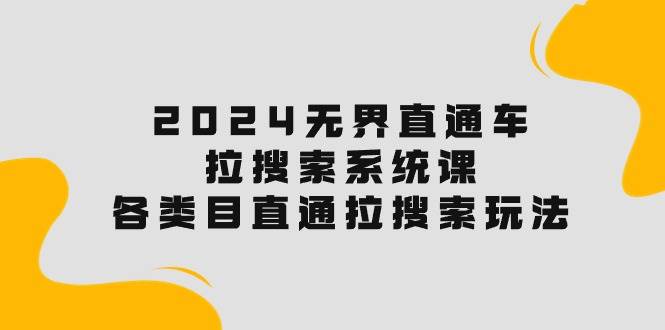 2024无界直通车
拉搜索系统课
各类目直通拉搜索玩法